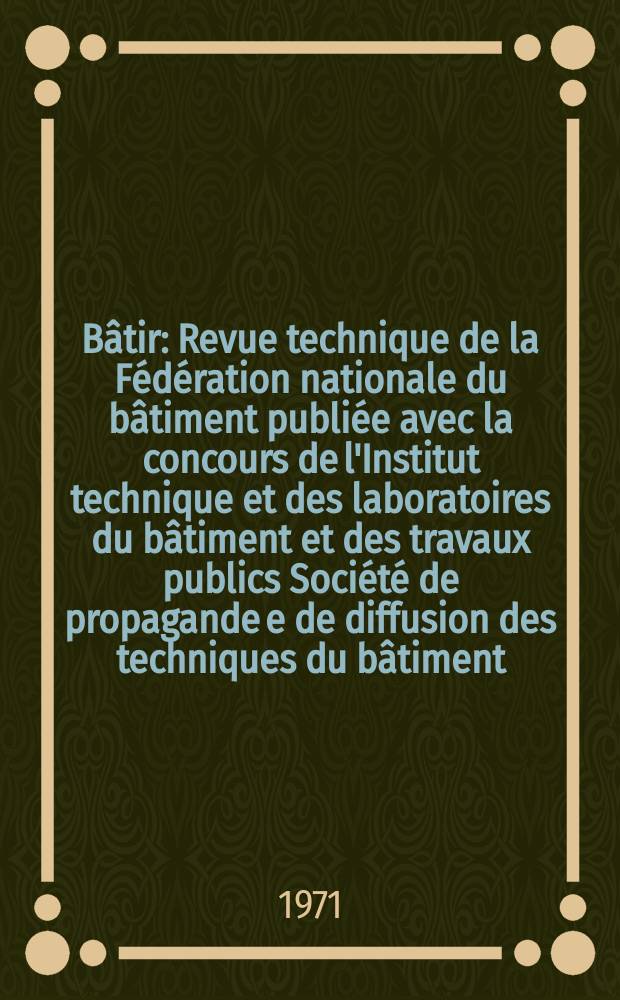 Bâtir: Revue technique de la Fédération nationale du bâtiment publiée avec la concours de l'Institut technique et des laboratoires du bâtiment et des travaux publics Société de propagande e de diffusion des techniques du bâtiment

1971